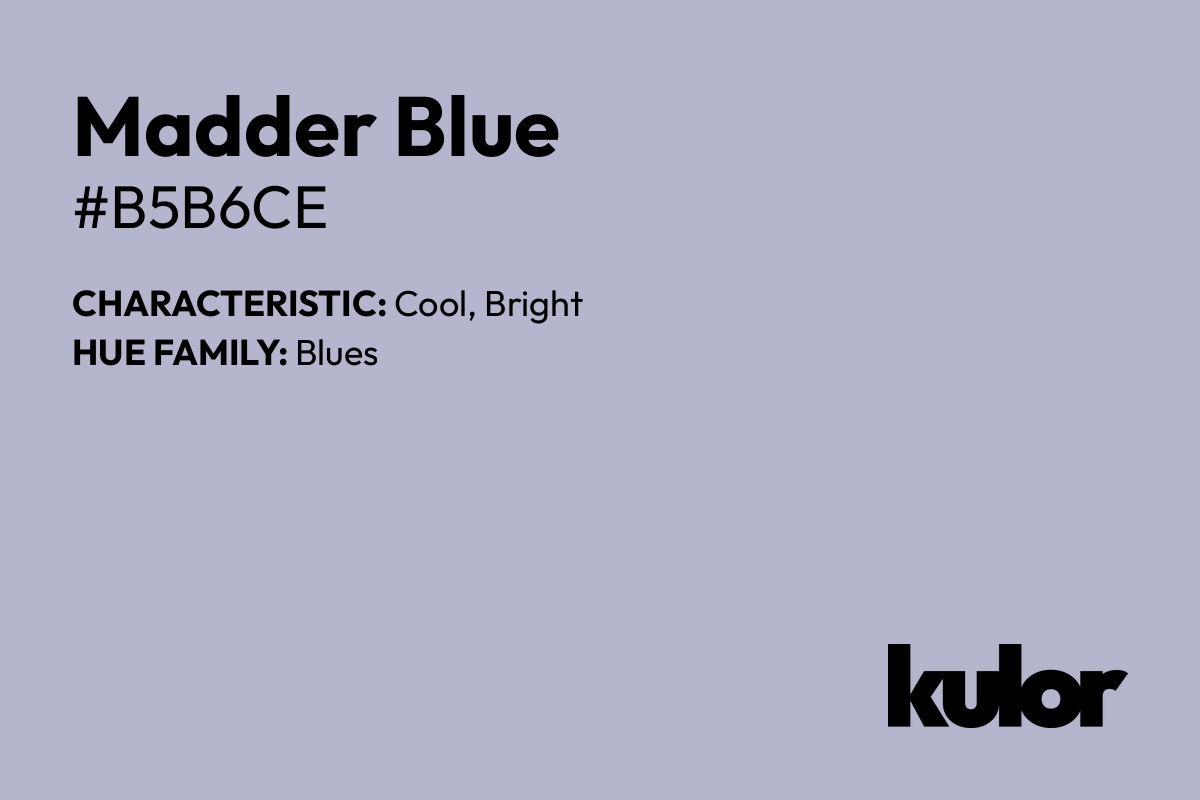 Madder Blue
#B5B6CE

CHARACTERISTIC: Cool, Bright
HUE FAMILY: Blues

kulor